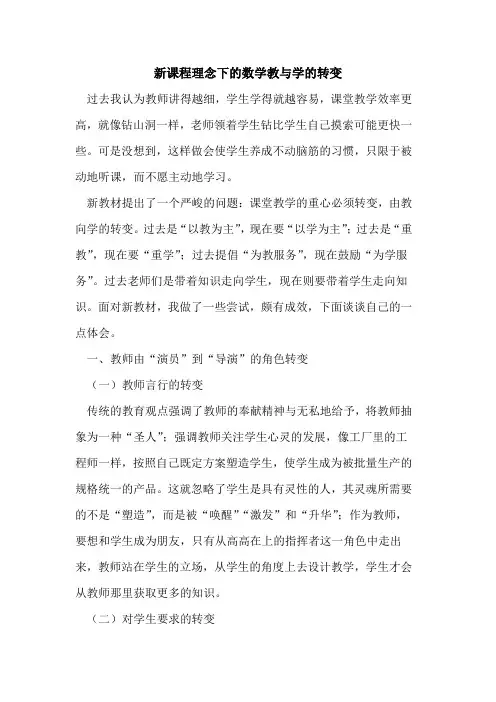 新课程理念下的数学教与学的转变

过去我认为教师讲得越细，学生学得就越容易，课堂教学效率更高，就像钻山洞一样，老师领着学生钻比学生自己摸索可能更快一些。可是没想到，这样做会使学生养成不动脑筋的习惯，只限于被动地听课，而不愿主动地学习。

新教材提出了一个严峻的问题：课堂教学的重心必须转变，由教向学的转变。过去是“以教为主”，现在要“以学为主”；过去是“重教”，现在要“重学”；过去提倡“为教服务”，现在鼓励“为学服务”。过去老师们是带着知识走向学生，现在则要带着学生走向知识。面对新教材，我做了一些尝试，颇有成效，下面谈谈自己的一点体会。

一、教师由“演员”到“导演”的角色转变

（一）教师言行的转变

传统的教育观点强调了教师的奉献精神与无私地给予，将教师抽象为一种“圣人”；强调教师关注学生心灵的发展，像工厂里的工程师一样，按照自己既定方案塑造学生，使学生成为被批量生产的规格统一的产品。这就忽略了学生是具有灵性的人，其灵魂所需要的不是“塑造”，而是被“唤醒”“激发”和“升华”；作为教师，要想和学生成为朋友，只有从高高在上的指挥者这一角色中走出来，教师站在学生的立场，从学生的角度上去设计教学，学生才会从教师那里获取更多的知识。

（二）对学生要求的转变